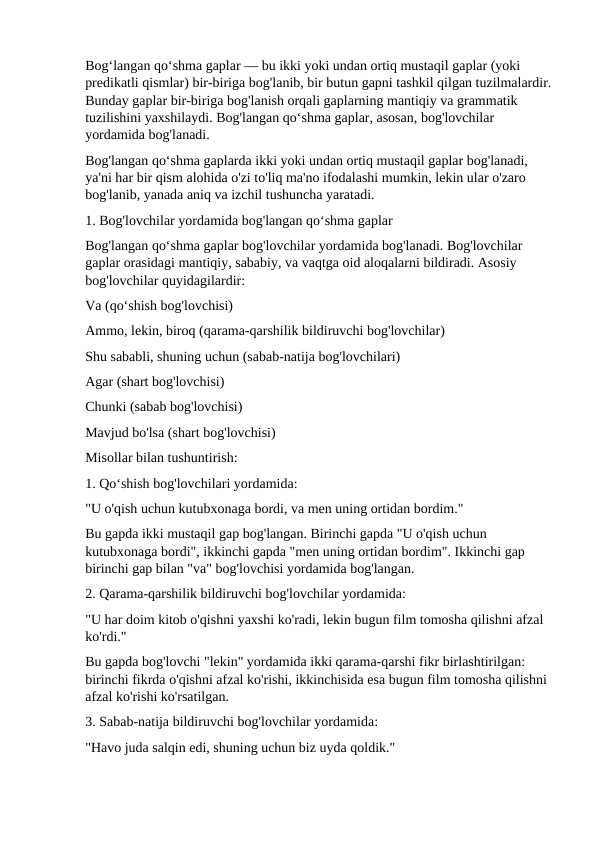 Bog‘langan qo‘shma gaplar — bu ikki yoki undan ortiq mustaqil gaplar (yoki predikatli qismlar) bir-biriga bog'lanib, bir butun gapni tashkil qilgan tuzilmalardir. Bunday gaplar bir-biriga bog'lanish orqali gaplarning mantiqiy va grammatik tuzilishini yaxshilaydi. Bog'langan qo‘shma gaplar, asosan, bog'lovchilar yordamida bog'lanadi.

Bog'langan qo‘shma gaplarda ikki yoki undan ortiq mustaqil gaplar bog'lanadi, ya'ni har bir qism alohida o'zi to'liq ma'no ifodalashi mumkin, lekin ular o'zaro bog'lanib, yanada aniq va izchil tushuncha yaratadi.

1. Bog'lovchilar yordamida bog'langan qo‘shma gaplar

Bog'langan qo‘shma gaplar bog'lovchilar yordamida bog'lanadi. Bog'lovchilar gaplar orasidagi mantiqiy, sababiy, va vaqtga oid aloqalarni bildiradi. Asosiy bog'lovchilar quyidagilardir:

Va (qo‘shish bog'lovchisi)

Ammo, lekin, biroq (qarama-qarshilik bildiruvchi bog'lovchilar)

Shu sababli, shuning uchun (sabab-natija bog'lovchilari)

Agar (shart bog'lovchisi)

Chunki (sabab bog'lovchisi)

Mavjud bo'lsa (shart bog'lovchisi)

Misollar bilan tushuntirish:

1. Qo‘shish bog'lovchilari yordamida:

"U o'qish uchun kutubxonaga bordi, va men uning ortidan bordim."

Bu gapda ikki mustaqil gap bog'langan. Birinchi gapda "U o'qish uchun kutubxonaga bordi", ikkinchi gapda "men uning ortidan bordim". Ikkinchi gap birinchi gap bilan "va" bog'lovchisi yordamida bog'langan.

2. Qarama-qarshilik bildiruvchi bog'lovchilar yordamida:

"U har doim kitob o'qishni yaxshi ko'radi, lekin bugun film tomosha qilishni afzal ko'rdi."

Bu gapda bog'lovchi "lekin" yordamida ikki qarama-qarshi fikr birlashtirilgan: birinchi fikrda o'qishni afzal ko'rishi, ikkinchisida esa bugun film tomosha qilishni afzal ko'rishi ko'rsatilgan.

3. Sabab-natija bildiruvchi bog'lovchilar yordamida:

"Havo juda salqin edi, shuning uchun biz uyda qoldik."